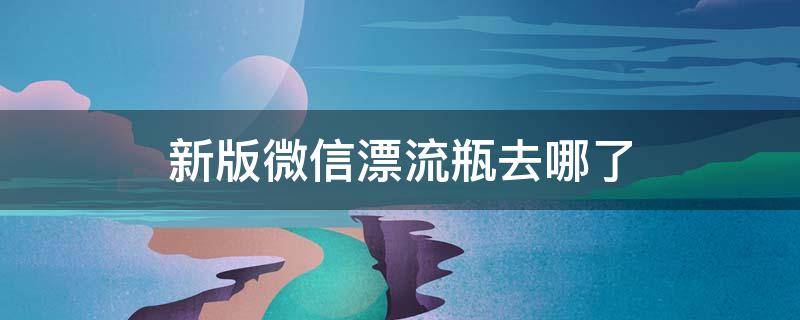 新版微信漂流瓶去哪了